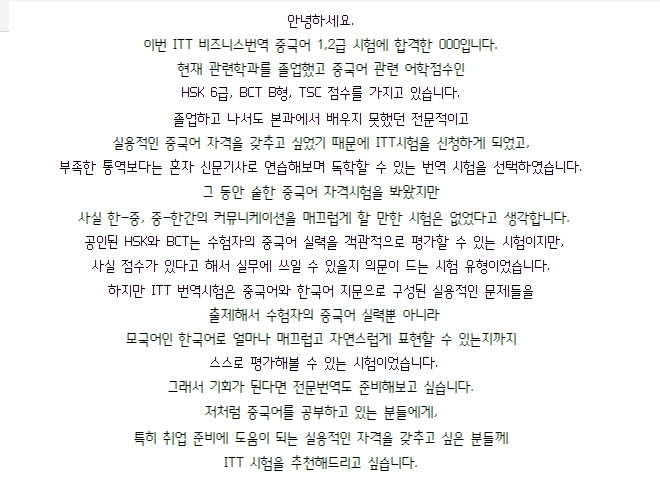 안녕하세요.
이번 ITT 비즈니스번역 중국어 1,2급 시험에 합격한 000입니다.
현재 관련학과를 졸업했고 중국어 관련 어학점수인
HSK 6급, BCT B형, TSC 점수를 가지고 있습니다.
졸업하고 나서도 본과에서 배우지 못했던 전문적이고
실용적인 중국어 자격을 갖추고 싶었기 때문에 ITT시험을 신청하게 되었고,
부족한 통역보다는 혼자 신문기사로 연습해보며 독학할 수 있는 번역 시험을 선택하였습니다.
그 동안 숱한 중국어 자격시험을 봐왔지만
사실 한-중, 중-한간의 커뮤니케이션을 매끄럽게 할 만한 시험은 없었다고 생각합니다.
공인된 HSK와 BCT는 수험자의 중국어 실력을 객관적으로 평가할 수 있는 시험이지만,
사실 점수가 있다고 해서 실무에 쓰일 수 있을지 의문이 드는 시험 유형이었습니다.
하지만 ITT 번역시험은 중국어와 한국어 지문으로 구성된 실용적인 문제들을
출제해서 수험자의 중국어 실력뿐 아니라
모국어인 한국어로 얼마나 매끄럽고 자연스럽게 표현할 수 있는지까지
스스로 평가해볼 수 있는 시험이었습니다.
그래서 기회가 된다면 전문번역도 준비해보고 싶습니다.
저처럼 중국어를 공부하고 있는 분들에게,
특히 취업 준비에 도움이 되는 실용적인 자격을 갖추고 싶은 분들께
ITT 시험을 추천해드리고 싶습니다.